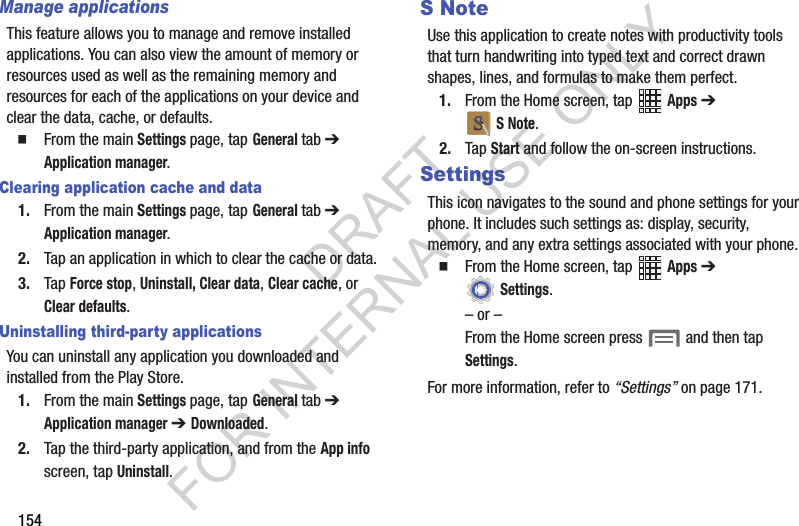 Manage applications

This feature allows you to manage and remove installed applications. You can also view the amount of memory or resources used as well as the remaining memory and resources for each of the applications on your device and clear the data, cache, or defaults.

■ From the main Settings page, tap General tab ➔ Application manager.

Clearing application cache and data

1. From the main Settings page, tap General tab ➔ Application manager.

2. Tap an application in which to clear the cache or data.

3. Tap Force stop, Uninstall, Clear data, Clear cache, or Clear defaults.

Uninstalling third-party applications

You can uninstall any application you downloaded and installed from the Play Store.

1. From the main Settings page, tap General tab ➔ Application manager ➔ Downloaded.

2. Tap the third-party application, and from the App info screen, tap Uninstall.

154

S Note

Use this application to create notes with productivity tools that turn handwriting into typed text and correct drawn shapes, lines, and formulas to make them perfect.

1. From the Home screen, tap Apps ➔ S Note.

2. Tap Start and follow the on-screen instructions.

Settings

This icon navigates to the sound and phone settings for your phone. It includes such settings as: display, security, memory, and any extra settings associated with your phone.

■ From the Home screen, tap Apps ➔ Settings.

– or –

From the Home screen press and then tap Settings.

For more information, refer to "Settings" on page 171.

DRAFT FOR INTERNAL USE ONLY